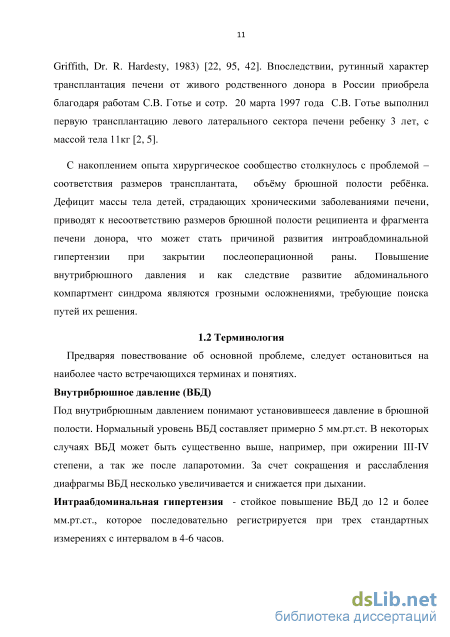 11

Griffith, Dr. R. Hardesty, 1983) [22, 95, 42]. Впоследствии, рутинный характер трансплантация печени от живого родственного донора в России приобрела благодаря работам С.В. Готье и сотр. 20 марта 1997 года С.В. Готье выполнил первую трансплантацию левого латерального сектора печени ребенку 3 лет, с массой тела 11кг [2, 5].

С накоплением опыта хирургическое сообщество столкнулось с проблемой – соответствия размеров трансплантата, объёму брюшной полости ребёнка. Дефицит массы тела детей, страдающих хроническими заболеваниями печени, приводят к несоответствию размеров брюшной полости реципиента и фрагмента печени донора, что может стать причиной развития интроабдоминальной гипертензии при закрытии послеоперационной раны. Повышение внутрибрюшного давления и как следствие развитие абдоминального компартмент синдрома являются грозными осложнениями, требующие поиска путей их решения.

1.2 Терминология

Предваряя повествование об основной проблеме, следует остановиться на наиболее часто встречающихся терминах и понятиях.

Внутрибрюшное давление (ВБД)

Под внутрибрюшным давлением понимают установившееся давление в брюшной полости. Нормальный уровень ВБД составляет примерно 5 мм.рт.ст. В некоторых случаях ВБД может быть существенно выше, например, при ожирении III-IV степени, а так же после лапаротомии. За счет сокращения и расслабления диафрагмы ВБД несколько увеличивается и снижается при дыхании.

Интраабдоминальная гипертензия - стойкое повышение ВБД до 12 и более мм.рт.ст., которое последовательно регистрируется при трех стандартных измерениях с интервалом в 4-6 часов.

dsLib.net
библиотека диссертаций